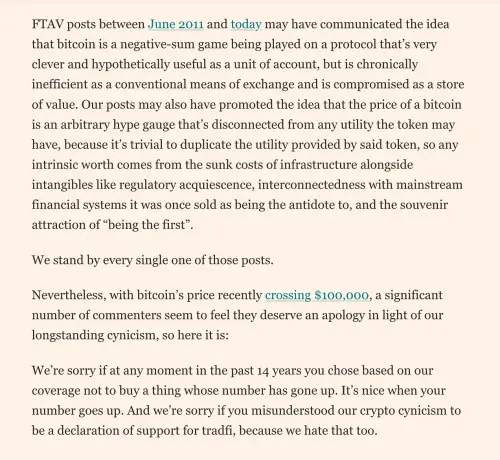 FTAV posts between June 2011 and today may have communicated the idea that bitcoin is a negative-sum game being played on a protocol that's very clever and hypothetically useful as a unit of account, but is chronically inefficient as a conventional means of exchange and is compromised as a store of value. Our posts may also have promoted the idea that the price of a bitcoin is an arbitrary hype gauge that's disconnected from any utility the token may have, because it's trivial to duplicate the utility provided by said token, so any intrinsic worth comes from the sunk costs of infrastructure alongside intangibles like regulatory acquiescence, interconnectedness with mainstream financial systems it was once sold as being the antidote to, and the souvenir attraction of "being the first".

We stand by every single one of those posts.

Nevertheless, with bitcoin's price recently crossing \$100,000, a significant number of commenters seem to feel they deserve an apology in light of our longstanding cynicism, so here it is:

We're sorry if at any moment in the past 14 years you chose based on our coverage not to buy a thing whose number has gone up. It's nice when your number goes up. And we're sorry if you misunderstood our crypto cynicism to be a declaration of support for tradfi, because we hate that too.